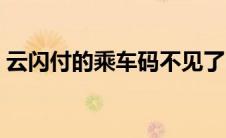 云闪付的乘车码不见了